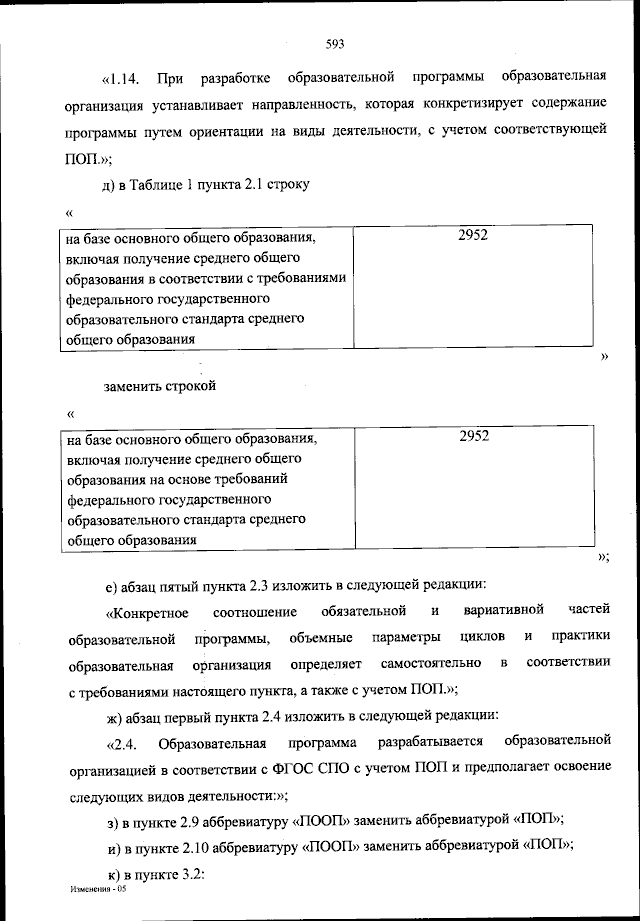 593

«1.14. При разработке образовательной программы образовательная организация устанавливает направленность, которая конкретизирует содержание программы путем ориентации на виды деятельности, с учетом соответствующей ПОП.»;

д) в Таблице 1 пункта 2.1 строку

«

| на базе основного общего образования, включая получение среднего общего образования в соответствии с требованиями федерального государственного образовательного стандарта среднего общего образования | 2952 |
|---|---|

»

заменить строкой

«

| на базе основного общего образования, включая получение среднего общего образования на основе требований федерального государственного образовательного стандарта среднего общего образования | 2952 |
|---|---|

»;

е) абзац пятый пункта 2.3 изложить в следующей редакции:

«Конкретное соотношение обязательной и вариативной частей образовательной программы, объемные параметры циклов и практики образовательная организация определяет самостоятельно в соответствии с требованиями настоящего пункта, а также с учетом ПОП.»;

ж) абзац первый пункта 2.4 изложить в следующей редакции:

«2.4. Образовательная программа разрабатывается образовательной организацией в соответствии с ФГОС СПО с учетом ПОП и предполагает освоение следующих видов деятельности:»;

з) в пункте 2.9 аббревиатуру «ПООП» заменить аббревиатурой «ПОП»;

и) в пункте 2.10 аббревиатуру «ПООП» заменить аббревиатурой «ПОП»;

к) в пункте 3.2:

Изменения - 05